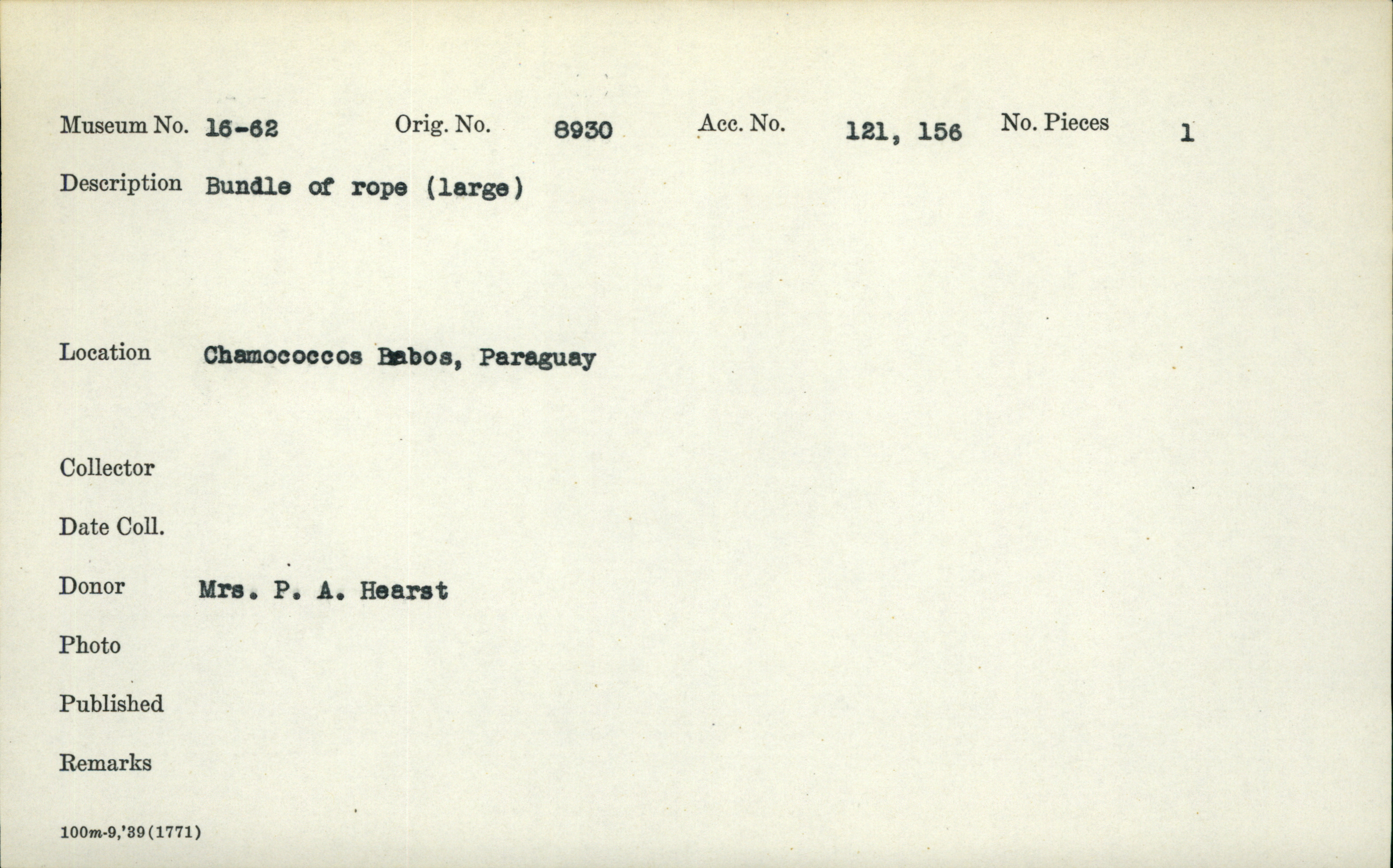 Museum No. 16-62 Orig. No. 8930 Acc. No. 121, 156 No. Pieces 1

Description Bundle of rope (large)

Location Chamococcos Babos, Paraguay

Collector

Date Coll.

Donor Mrs. P. A. Hearst

Photo

Published

Remarks

100m-9,'39(1771)